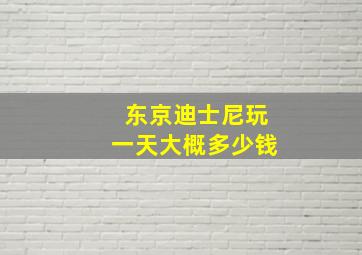 东京迪士尼玩
一天大概多少钱